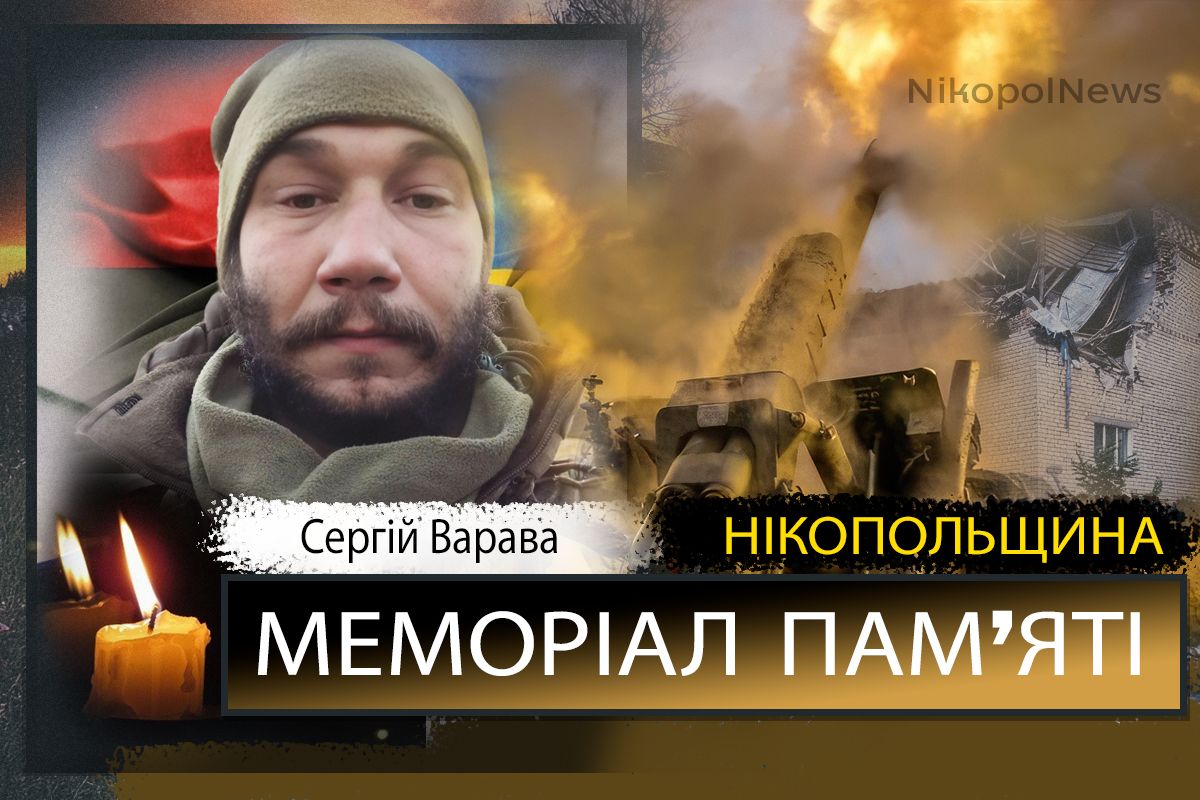 NikopolNews

Сергій Варава

НІКОПОЛЬЩИНА

МЕМОРІАЛ ПАМ'ЯТІ